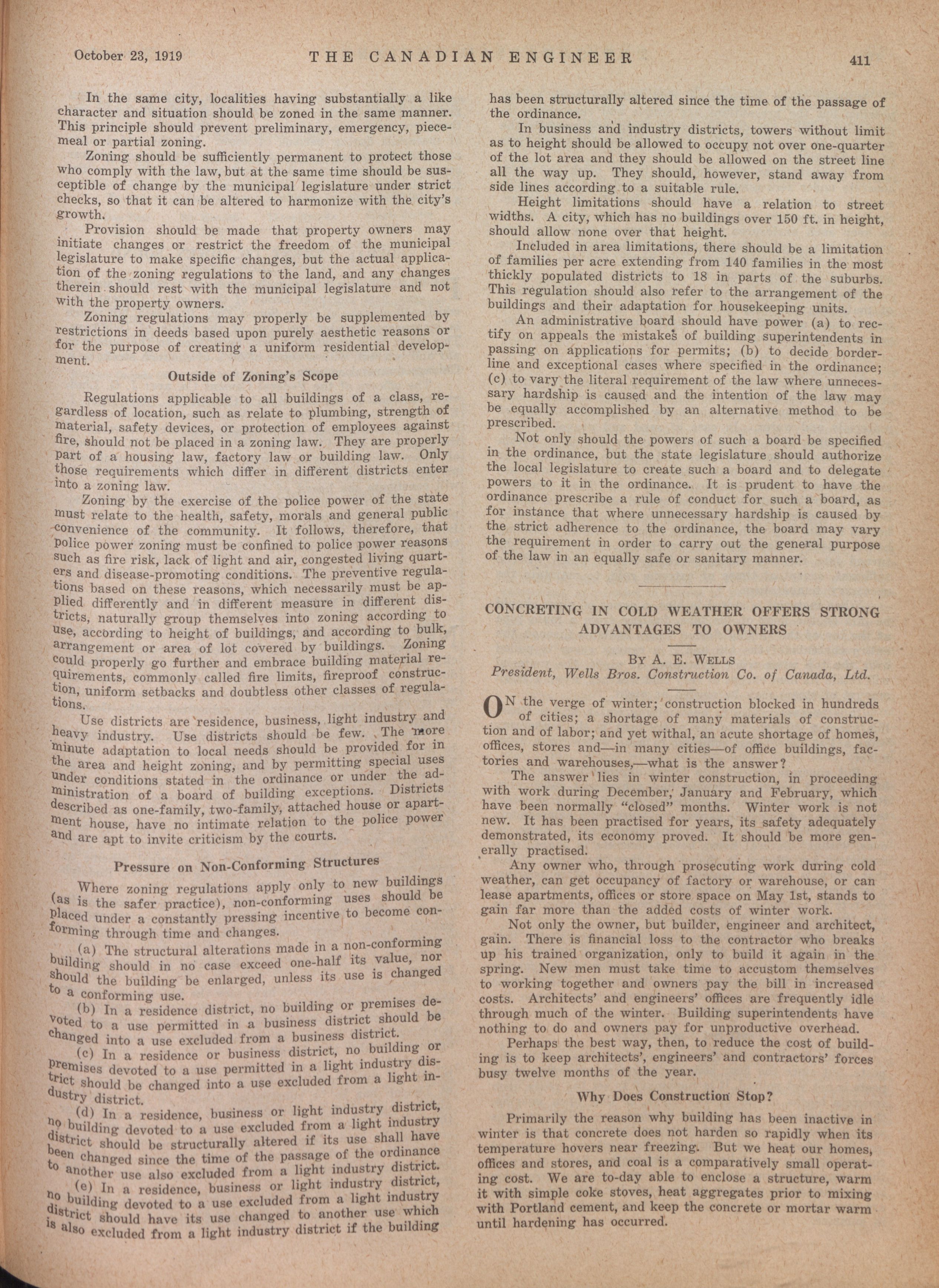 October 23, 1919 THE CANADIAN ENGINEER 411

In the same city, localities having substantially a like character and situation should be zoned in the same manner. This principle should prevent preliminary, emergency, piecemeal or partial zoning.

Zoning should be sufficiently permanent to protect those who comply with the law, but at the same time should be susceptible of change by the municipal legislature under strict checks, so that it can be altered to harmonize with the city's growth.

Provision should be made that property owners may initiate changes or restrict the freedom of the municipal legislature to make specific changes, but the actual application of the zoning regulations to the land, and any changes therein should rest with the municipal legislature and not with the property owners.

Zoning regulations may properly be supplemented by restrictions in deeds based upon purely aesthetic reasons or for the purpose of creating a uniform residential development.

Outside of Zoning's Scope

Regulations applicable to all buildings of a class, regardless of location, such as relate to plumbing, strength of material, safety devices, or protection of employees against fire, should not be placed in a zoning law. They are properly part of a housing law, factory law or building law. Only those requirements which differ in different districts enter into a zoning law.

Zoning by the exercise of the police power of the state must relate to the health, safety, morals and general public convenience of the community. It follows, therefore, that police power zoning must be confined to police power reasons such as fire risk, lack of light and air, congested living quarters and disease-promoting conditions. The preventive regulations based on these reasons, which necessarily must be applied differently and in different measure in different districts, naturally group themselves into zoning according to use, according to height of buildings, and according to bulk, arrangement or area of lot covered by buildings. Zoning could properly go further and embrace building material requirements, commonly called fire limits, fireproof construction, uniform setbacks and doubtless other classes of regulations.

Use districts are residence, business, light industry and heavy industry. Use districts should be few. The more minute adaptation to local needs should be provided for in the area and height zoning, and by permitting special uses under conditions stated in the ordinance or under the administration of a board of building exceptions. Districts described as one-family, two-family, attached house or apartment house, have no intimate relation to the police power and are apt to invite criticism by the courts.

Pressure on Non-Conforming Structures

Where zoning regulations apply only to new buildings (as is the safer practice), non-conforming uses should be placed under a constantly pressing incentive to become conforming through time and changes.

(a) The structural alterations made in a non-conforming building should in no case exceed one-half its value, nor should the building be enlarged, unless its use is changed to a conforming use.

(b) In a residence district, no building or premises devoted to a use permitted in a business district should be changed into a use excluded from a business district.

(c) In a residence or business district, no building or premises devoted to a use permitted in a light industry district should be changed into a use excluded from a light industry district.

(d) In a residence, business or light industry district, no building devoted to a use excluded from a light industry district should be structurally altered if its use shall have been changed since the time of the passage of the ordinance to another use also excluded from a light industry district.

(e) In a residence, business or light industry district, no building devoted to a use excluded from a light industry district should have its use changed to another use which is also excluded from a light industry district if the building has been structurally altered since the time of the passage of the ordinance.

In business and industry districts, towers without limit as to height should be allowed to occupy not over one-quarter of the lot area and they should be allowed on the street line all the way up. They should, however, stand away from side lines according to a suitable rule.

Height limitations should have a relation to street widths. A city, which has no buildings over 150 ft. in height, should allow none over that height.

Included in area limitations, there should be a limitation of families per acre extending from 140 families in the most thickly populated districts to 18 in parts of the suburbs. This regulation should also refer to the arrangement of the buildings and their adaptation for housekeeping units.

An administrative board should have power (a) to rectify on appeals the mistakes of building superintendents in passing on applications for permits; (b) to decide borderline and exceptional cases where specified in the ordinance; (c) to vary the literal requirement of the law where unnecessary hardship is caused and the intention of the law may be equally accomplished by an alternative method to be prescribed.

Not only should the powers of such a board be specified in the ordinance, but the state legislature should authorize the local legislature to create such a board and to delegate powers to it in the ordinance. It is prudent to have the ordinance prescribe a rule of conduct for such a board, as for instance that where unnecessary hardship is caused by the strict adherence to the ordinance, the board may vary the requirement in order to carry out the general purpose of the law in an equally safe or sanitary manner.

CONCRETING IN COLD WEATHER OFFERS STRONG ADVANTAGES TO OWNERS

By A. E. Wells
President, Wells Bros. Construction Co. of Canada, Ltd.

ON the verge of winter; construction blocked in hundreds of cities; a shortage of many materials of construction and of labor; and yet withal, an acute shortage of homes, offices, stores and—in many cities—of office buildings, factories and warehouses,—what is the answer?

The answer lies in winter construction, in proceeding with work during December, January and February, which have been normally "closed" months. Winter work is not new. It has been practised for years, its safety adequately demonstrated, its economy proved. It should be more generally practised.

Any owner who, through prosecuting work during cold weather, can get occupancy of factory or warehouse, or can lease apartments, offices or store space on May 1st, stands to gain far more than the added costs of winter work.

Not only the owner, but builder, engineer and architect, gain. There is financial loss to the contractor who breaks up his trained organization, only to build it again in the spring. New men must take time to accustom themselves to working together and owners pay the bill in increased costs. Architects' and engineers' offices are frequently idle through much of the winter. Building superintendents have nothing to do and owners pay for unproductive overhead.

Perhaps the best way, then, to reduce the cost of building is to keep architects', engineers' and contractors' forces busy twelve months of the year.

Why Does Construction Stop?

Primarily the reason why building has been inactive in winter is that concrete does not harden so rapidly when its temperature hovers near freezing. But we heat our homes, offices and stores, and coal is a comparatively small operating cost. We are to-day able to enclose a structure, warm it with simple coke stoves, heat aggregates prior to mixing with Portland cement, and keep the concrete or mortar warm until hardening has occurred.